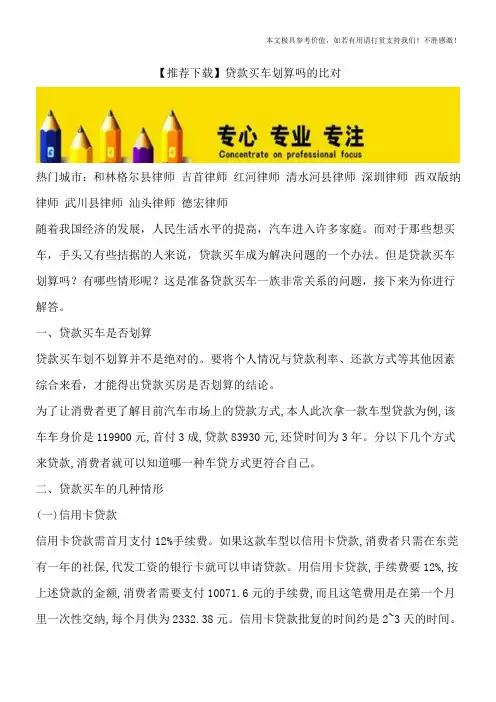 本文极具参考价值，如若有用请打赏支持我们！不胜感激！

【推荐下载】贷款买车划算吗的比对

专心 专业 专注
Concentrate on professional focus

热门城市：和林格尔县律师 吉首律师 红河律师 清水河县律师 深圳律师 西双版纳律师 武川县律师 汕头律师 德宏律师

随着我国经济的发展，人民生活水平的提高，汽车进入许多家庭。而对于那些想买车，手头又有些拮据的人来说，贷款买车成为解决问题的一个办法。但是贷款买车划算吗？有哪些情形呢？这是准备贷款买车一族非常关系的问题，接下来为你进行解答。

一、贷款买车是否划算

贷款买车划不划算并不是绝对的。要将个人情况与贷款利率、还款方式等其他因素综合来看，才能得出贷款买房是否划算的结论。

为了让消费者更了解目前汽车市场上的贷款方式，本人此次拿一款车型贷款为例，该车车身价是 119900 元，首付 3 成，贷款 83930 元，还贷时间为 3 年。分以下几个方式来贷款，消费者就可以知道哪一种车贷方式更符合自己。

二、贷款买车的几种情形

(一)信用卡贷款

信用卡贷款需首月支付 12%手续费。如果这款车型以信用卡贷款，消费者只需在东莞有一年的社保，代发工资的银行卡就可以申请贷款。用信用卡贷款，手续费要 12%，按上述贷款的金额，消费者需要支付 10071.6 元的手续费，而且这笔费用是在第一个月里一次性交纳，每个月供为 2332.38 元。信用卡贷款批复的时间约是 2~3 天的时间。